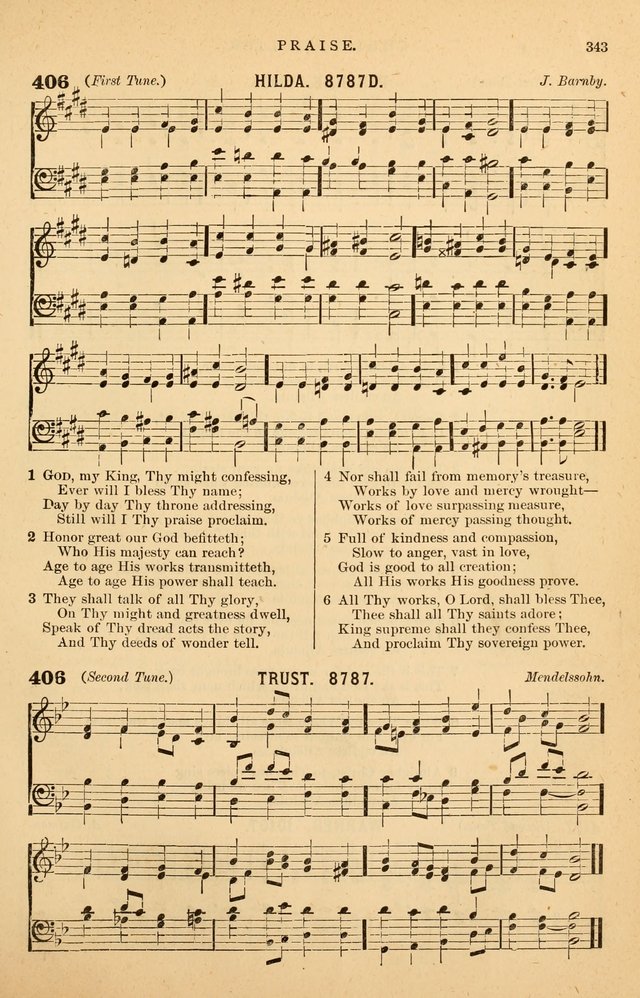 PRAISE. 343

406 (First Tune.) HILDA. 8787D. J. Barnby.

1 God, my King, Thy might confessing,
Ever will I bless Thy name;
Day by day Thy throne addressing,
Still will I Thy praise proclaim.

2 Honor great our God befitteth;
Who His majesty can reach?
Age to age His works transmitteth,
Age to age His power shall teach.

3 They shall talk of all Thy glory,
On Thy might and greatness dwell,
Speak of Thy dread acts the story,
And Thy deeds of wonder tell.

4 Nor shall fail from memory's treasure,
Works by love and mercy wrought—
Works of love surpassing measure,
Works of mercy passing thought.

5 Full of kindness and compassion,
Slow to anger, vast in love,
God is good to all creation;
All His works His goodness prove.

6 All Thy works, O Lord, shall bless Thee,
Thee shall all Thy saints adore;
King supreme shall they confess Thee,
And proclaim Thy sovereign power.

406 (Second Tune.) TRUST. 8787. Mendelssohn.